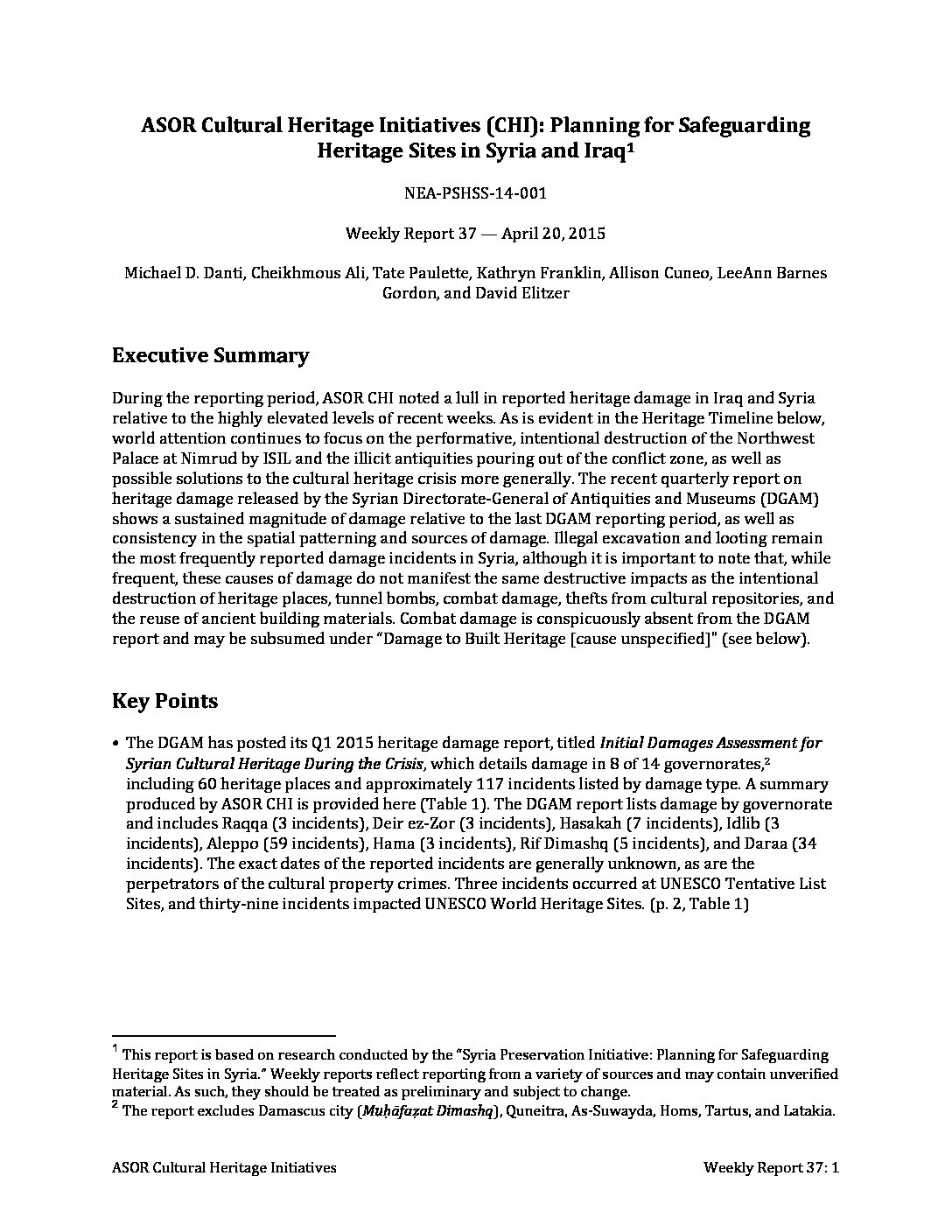 ASOR Cultural Heritage Initiatives (CHI): Planning for Safeguarding Heritage Sites in Syria and Iraq$^1$

NEA-PSHSS-14-001

Weekly Report 37 — April 20, 2015

Michael D. Danti, Cheikhmous Ali, Tate Paulette, Kathryn Franklin, Allison Cuneo, LeeAnn Barnes Gordon, and David Elitzer

Executive Summary

During the reporting period, ASOR CHI noted a lull in reported heritage damage in Iraq and Syria relative to the highly elevated levels of recent weeks. As is evident in the Heritage Timeline below, world attention continues to focus on the performative, intentional destruction of the Northwest Palace at Nimrud by ISIL and the illicit antiquities pouring out of the conflict zone, as well as possible solutions to the cultural heritage crisis more generally. The recent quarterly report on heritage damage released by the Syrian Directorate-General of Antiquities and Museums (DGAM) shows a sustained magnitude of damage relative to the last DGAM reporting period, as well as consistency in the spatial patterning and sources of damage. Illegal excavation and looting remain the most frequently reported damage incidents in Syria, although it is important to note that, while frequent, these causes of damage do not manifest the same destructive impacts as the intentional destruction of heritage places, tunnel bombs, combat damage, thefts from cultural repositories, and the reuse of ancient building materials. Combat damage is conspicuously absent from the DGAM report and may be subsumed under "Damage to Built Heritage [cause unspecified]" (see below).

Key Points

• The DGAM has posted its Q1 2015 heritage damage report, titled Initial Damages Assessment for Syrian Cultural Heritage During the Crisis, which details damage in 8 of 14 governorates,$^2$ including 60 heritage places and approximately 117 incidents listed by damage type. A summary produced by ASOR CHI is provided here (Table 1). The DGAM report lists damage by governorate and includes Raqqa (3 incidents), Deir ez-Zor (3 incidents), Hasakah (7 incidents), Idlib (3 incidents), Aleppo (59 incidents), Hama (3 incidents), Rif Dimashq (5 incidents), and Daraa (34 incidents). The exact dates of the reported incidents are generally unknown, as are the perpetrators of the cultural property crimes. Three incidents occurred at UNESCO Tentative List Sites, and thirty-nine incidents impacted UNESCO World Heritage Sites. (p. 2, Table 1)

$^1$ This report is based on research conducted by the "Syria Preservation Initiative: Planning for Safeguarding Heritage Sites in Syria." Weekly reports reflect reporting from a variety of sources and may contain unverified material. As such, they should be treated as preliminary and subject to change.
$^2$ The report excludes Damascus city (Muḥāfaẓat Dimashq), Quneitra, As-Suwayda, Homs, Tartus, and Latakia.

ASOR Cultural Heritage Initiatives

Weekly Report 37: 1